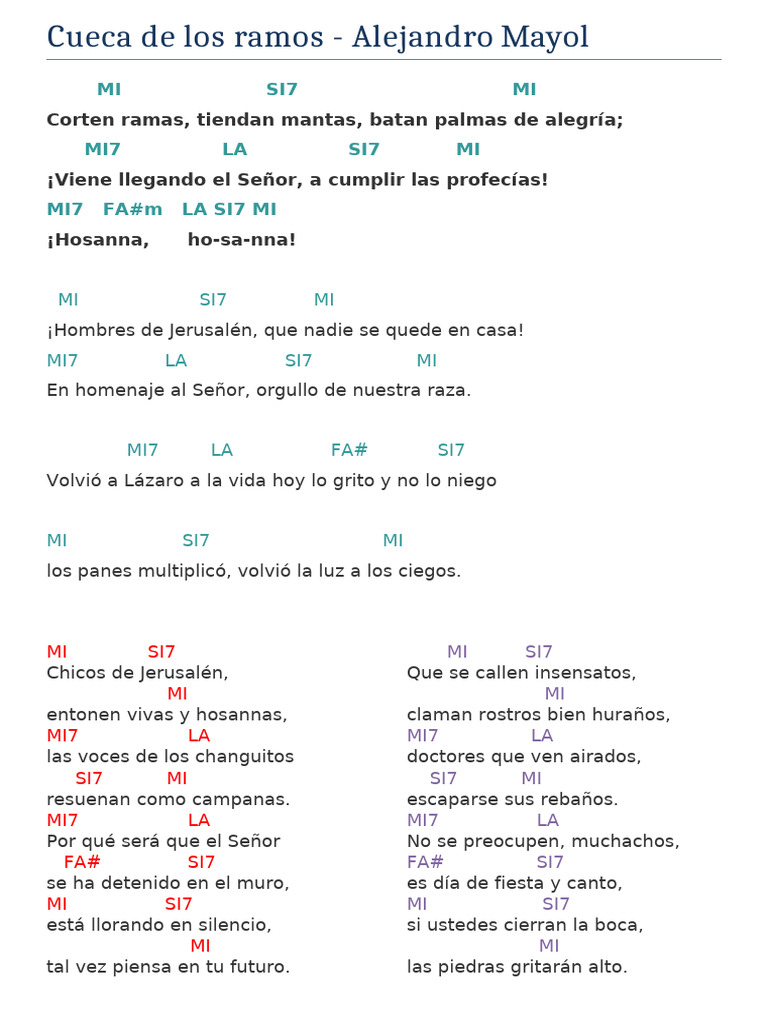 Cueca de los ramos - Alejandro Mayol

MI SI7 MI
Corten ramas, tiendan mantas, batan palmas de alegría;
MI7 LA SI7 MI
¡Viene llegando el Señor, a cumplir las profecías!
MI7 FA#m LA SI7 MI
¡Hosanna, ho-sa-nna!

MI SI7 MI
¡Hombres de Jerusalén, que nadie se quede en casa!
MI7 LA SI7 MI
En homenaje al Señor, orgullo de nuestra raza.

MI7 LA FA# SI7
Volvió a Lázaro a la vida hoy lo grito y no lo niego

MI SI7 MI
los panes multiplicó, volvió la luz a los ciegos.

MI SI7
Chicos de Jerusalén,
MI
entonen vivas y hosannas,
MI7 LA
las voces de los changuitos
SI7 MI
resuenan como campanas.
MI7 LA
Por qué será que el Señor
FA# SI7
se ha detenido en el muro,
MI SI7
está llorando en silencio,
MI
tal vez piensa en tu futuro.

MI SI7
Que se callen insensatos,
MI
claman rostros bien huraños,
MI7 LA
doctores que ven airados,
SI7 MI
escaparse sus rebaños.
MI7 LA
No se preocupen, muchachos,
FA# SI7
es día de fiesta y canto,
MI SI7
si ustedes cierran la boca,
MI
las piedras gritarán alto.